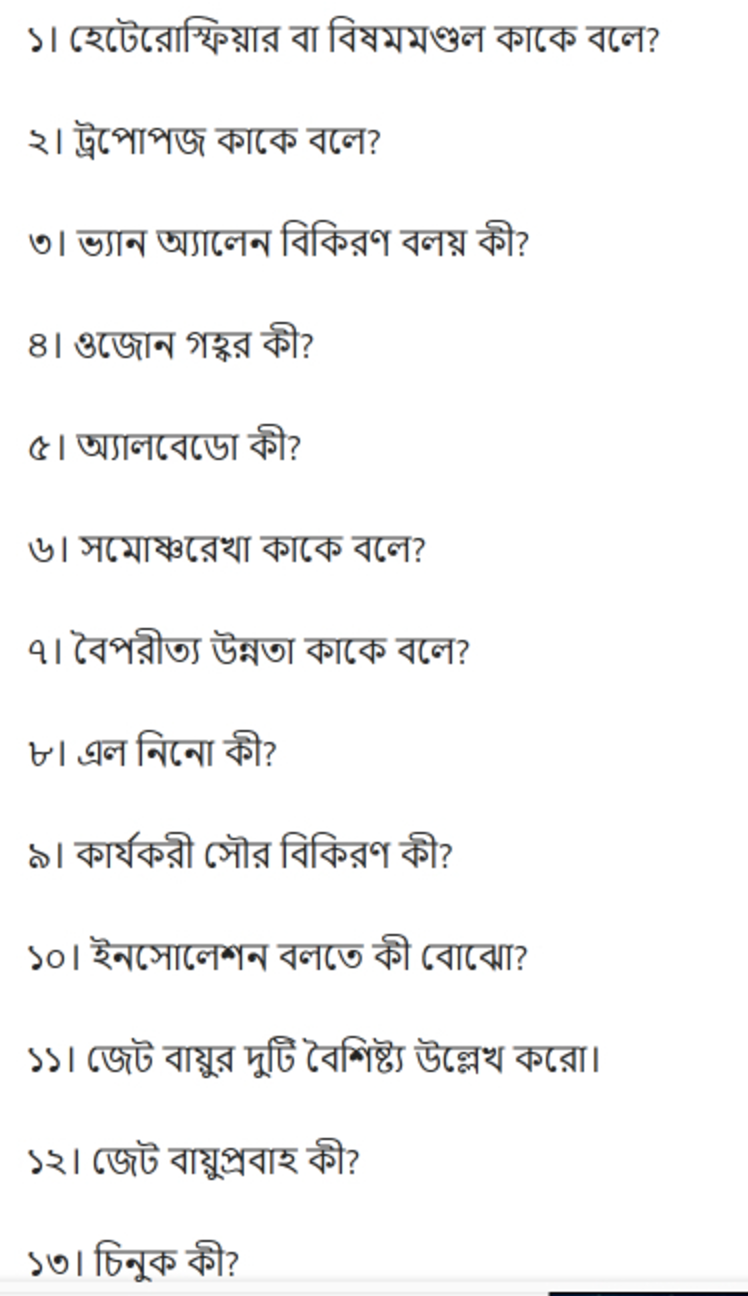 ১। হেটেরোস্ফিয়ার বা বিষমমণ্ডল কাকে বলে?

২। ট্রপোপজ কাকে বলে?

৩। ভ্যান অ্যালেন বিকিরণ বলয় কী?

৪। ওজোন গহ্বর কী?

৫। অ্যালবেডো কী?

৬। সমোষ্ণরেখা কাকে বলে?

৭। বৈপরীত্য উন্নতা কাকে বলে?

৮। এল নিনো কী?

৯। কার্যকরী সৌর বিকিরণ কী?

১০। ইনসোলেশন বলতে কী বোঝো?

১১। জেট বায়ুর দুটি বৈশিষ্ট্য উল্লেখ করো।

১২। জেট বায়ুপ্রবাহ কী?

১৩। চিনুক কী?